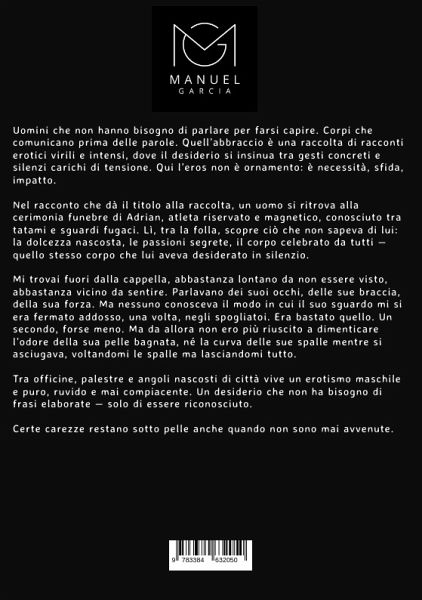 MANUEL
GARCIA

Uomini che non hanno bisogno di parlare per farsi capire. Corpi che comunicano prima delle parole. Quell'abbraccio è una raccolta di racconti erotici virili e intensi, dove il desiderio si insinua tra gesti concreti e silenzi carichi di tensione. Qui l'eros non è ornamento: è necessità, sfida, impatto.

Nel racconto che dà il titolo alla raccolta, un uomo si ritrova alla cerimonia funebre di Adrian, atleta riservato e magnetico, conosciuto tra tatami e sguardi fugaci. Lì, tra la folla, scopre ciò che non sapeva di lui: la dolcezza nascosta, le passioni segrete, il corpo celebrato da tutti — quello stesso corpo che lui aveva desiderato in silenzio.

Mi trovai fuori dalla cappella, abbastanza lontano da non essere visto, abbastanza vicino da sentire. Parlavano dei suoi occhi, delle sue braccia, della sua forza. Ma nessuno conosceva il modo in cui il suo sguardo mi si era fermato addosso, una volta, negli spogliatoi. Era bastato quello. Un secondo, forse meno. Ma da allora non ero più riuscito a dimenticare l'odore della sua pelle bagnata, né la curva delle sue spalle mentre si asciugava, voltandomi le spalle ma lasciandomi tutto.

Tra officine, palestre e angoli nascosti di città vive un erotismo maschile e puro, ruvido e mai compiacente. Un desiderio che non ha bisogno di frasi elaborate — solo di essere riconosciuto.

Certe carezze restano sotto pelle anche quando non sono mai avvenute.

9 783384 632050